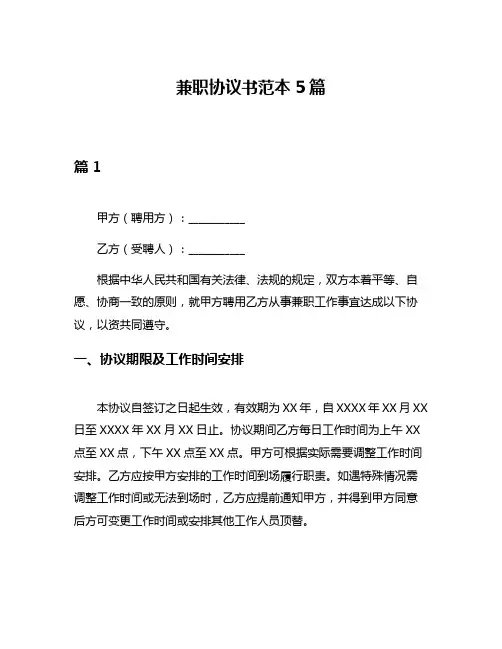 兼职协议书范本 5 篇

篇 1

甲方（聘用方）：__________

乙方（受聘人）：__________

根据中华人民共和国有关法律、法规的规定，双方本着平等、自愿、协商一致的原则，就甲方聘用乙方从事兼职工作事宜达成以下协议，以资共同遵守。

一、协议期限及工作时间安排

本协议自签订之日起生效，有效期为 XX 年，自 XXXX 年 XX 月 XX 日至 XXXX 年 XX 月 XX 日止。协议期间乙方每日工作时间为上午 XX 点至 XX 点，下午 XX 点至 XX 点。甲方可根据实际需要调整工作时间安排。乙方应按甲方安排的工作时间到场履行职责。如遇特殊情况需调整工作时间或无法到场时，乙方应提前通知甲方，并得到甲方同意后方可变更工作时间或安排其他工作人员顶替。